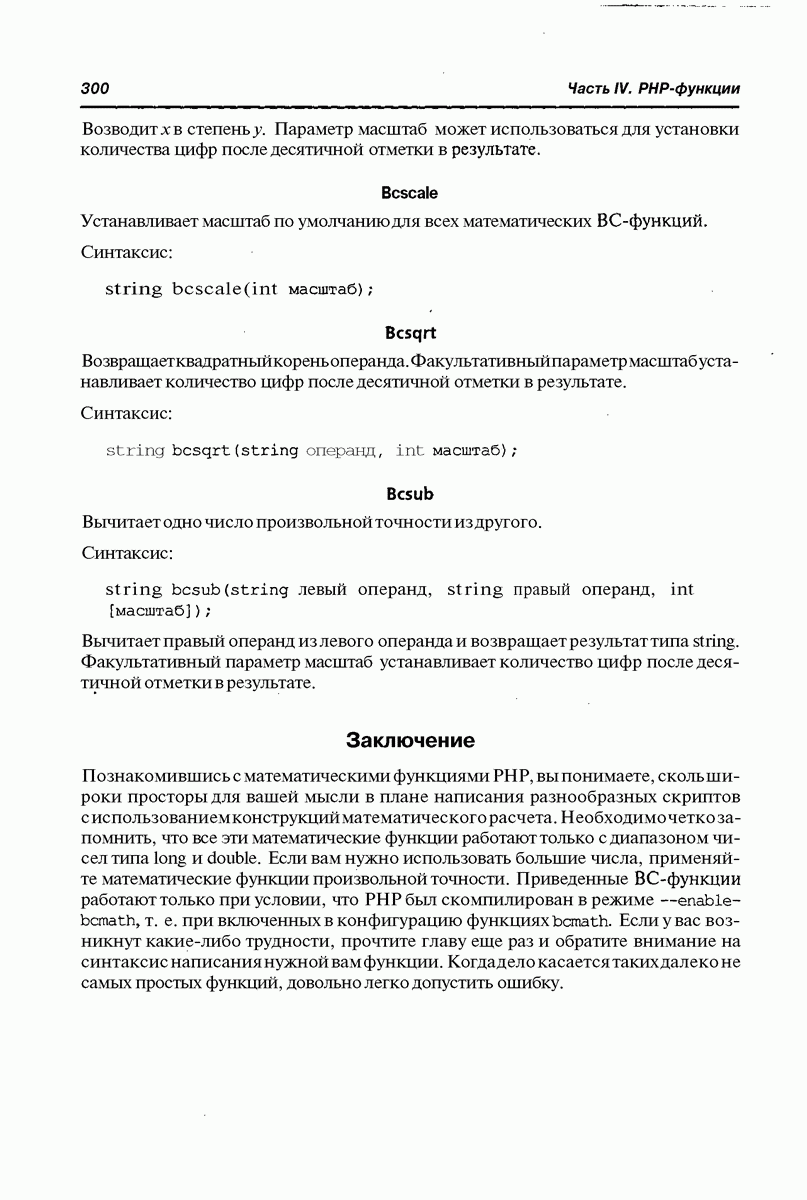 300

Часть IV. PHP-функции

Возводит x в степень y. Параметр масштаб может использоваться для установки количества цифр после десятичной отметки в результате.

Bcscale

Устанавливает масштаб по умолчанию для всех математических BC-функций.

Синтаксис:

string bcscale(int масштаб);

Bcsqrt

Возвращает квадратный корень операнда. Факультативный параметр масштаб устанавливает количество цифр после десятичной отметки в результате.

Синтаксис:

string bcsqrt(string операнд, int масштаб);

Bcsub

Вычитает одно число произвольной точности из другого.

Синтаксис:

string bcsub(string левый операнд, string правый операнд, int [масштаб]);

Вычитает правый операнд из левого операнда и возвращает результат типа string. Факультативный параметр масштаб устанавливает количество цифр после десятичной отметки в результате.

Заключение

Познакомившись с математическими функциями PHP, вы понимаете, сколь широки просторы для вашей мысли в плане написания разнообразных скриптов с использованием конструкций математического расчета. Необходимо четко запомнить, что все эти математические функции работают только с диапазоном чисел типа long и double. Если вам нужно использовать большие числа, применяйте математические функции произвольной точности. Приведенные BC-функции работают только при условии, что PHP был скомпилирован в режиме --enable-bcmath, т. е. при включенных в конфигурацию функциях bcmath. Если у вас возникнут какие-либо трудности, прочтите главу еще раз и обратите внимание на синтаксис написания нужной вам функции. Когда дело касается таких далеко не самых простых функций, довольно легко допустить ошибку.